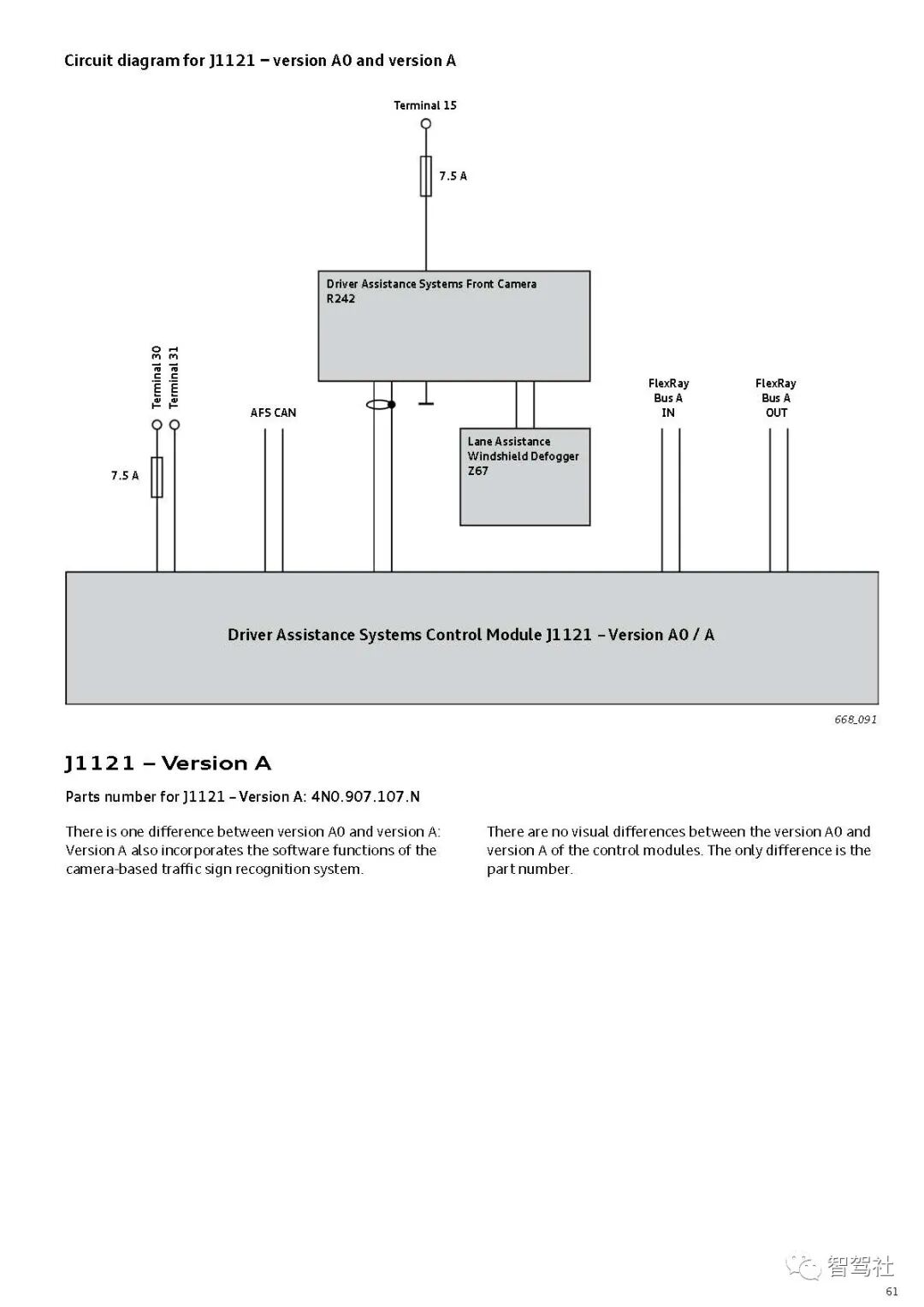 Circuit diagram for J1121 – version A0 and version A

Terminal 15

7.5 A

Driver Assistance Systems Front Camera
R242

Terminal 30

Terminal 31

7.5 A

AFS CAN

Lane Assistance
Windshield Defogger
Z67

FlexRay
Bus A
IN

FlexRay
Bus A
OUT

Driver Assistance Systems Control Module J1121 – Version A0 / A

668_091

J1121 – Version A

Parts number for J1121 – Version A: 4N0.907.107.N

There is one difference between version A0 and version A: Version A also incorporates the software functions of the camera-based traffic sign recognition system.

There are no visual differences between the version A0 and version A of the control modules. The only difference is the part number.

智驾社

61